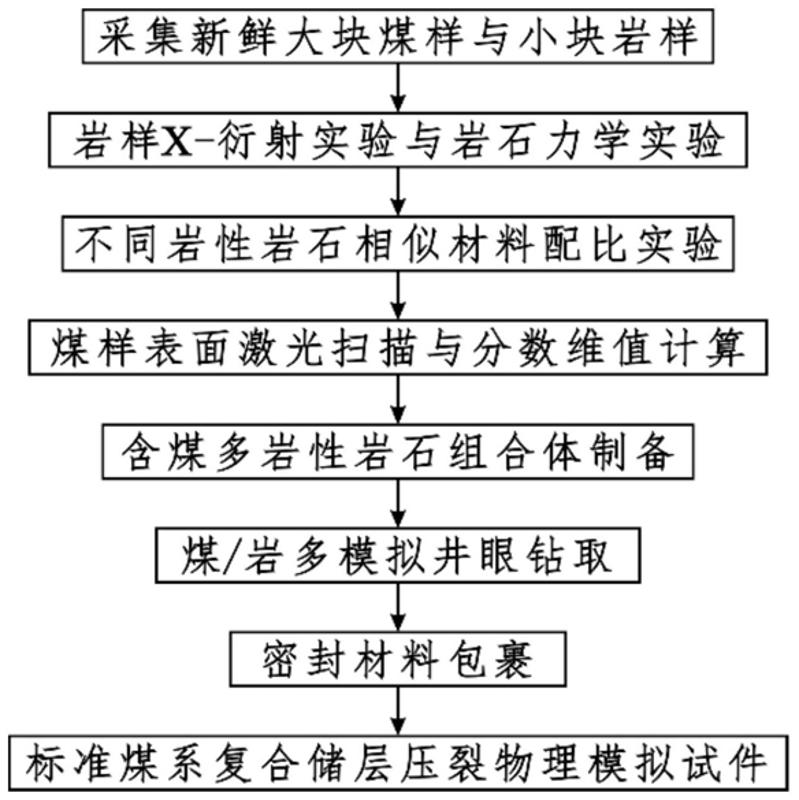 采集新鲜大块煤样与小块岩样

岩样X-衍射实验与岩石力学实验

不同岩性岩石相似材料配比实验

煤样表面激光扫描与分数维值计算

含煤多岩性岩石组合体制备

煤/岩多模拟井眼钻取

密封材料包裹

标准煤系复合储层压裂物理模拟试件